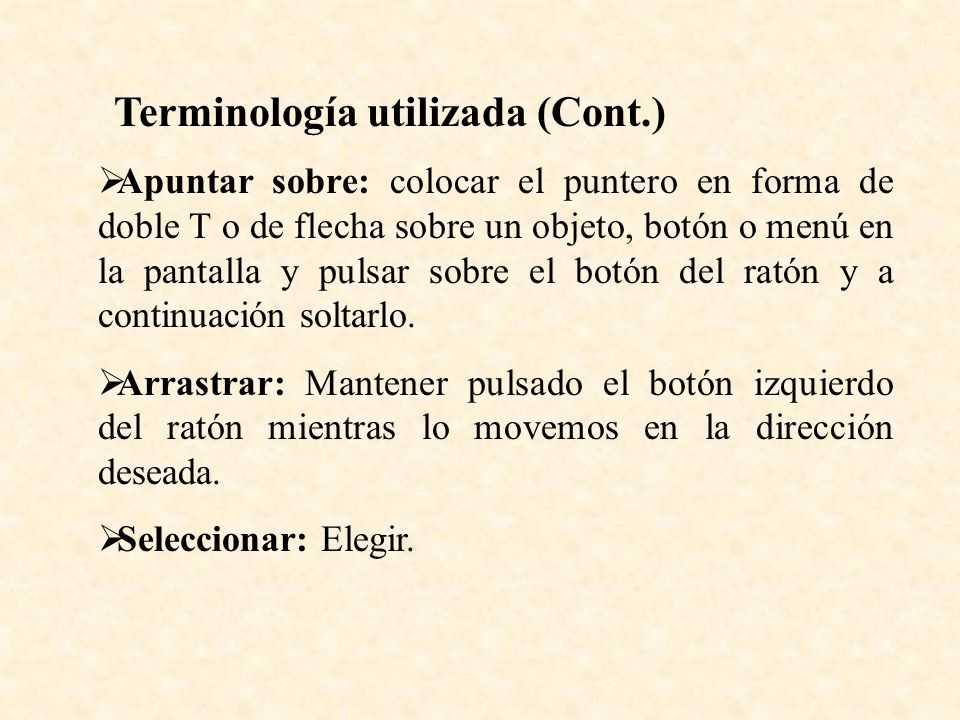 Terminología utilizada (Cont.)

➢Apuntar sobre: colocar el puntero en forma de doble T o de flecha sobre un objeto, botón o menú en la pantalla y pulsar sobre el botón del ratón y a continuación soltarlo.

➢Arrastrar: Mantener pulsado el botón izquierdo del ratón mientras lo movemos en la dirección deseada.

➢Seleccionar: Elegir.